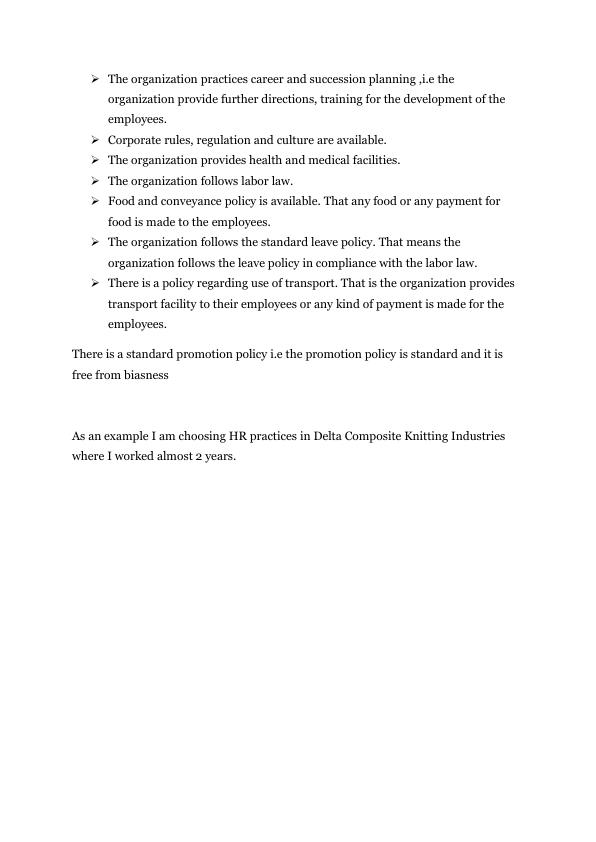 ➢ The organization practices career and succession planning ,i.e the organization provide further directions, training for the development of the employees.
➢ Corporate rules, regulation and culture are available.
➢ The organization provides health and medical facilities.
➢ The organization follows labor law.
➢ Food and conveyance policy is available. That any food or any payment for food is made to the employees.
➢ The organization follows the standard leave policy. That means the organization follows the leave policy in compliance with the labor law.
➢ There is a policy regarding use of transport. That is the organization provides transport facility to their employees or any kind of payment is made for the employees.

There is a standard promotion policy i.e the promotion policy is standard and it is free from biasness

As an example I am choosing HR practices in Delta Composite Knitting Industries where I worked almost 2 years.